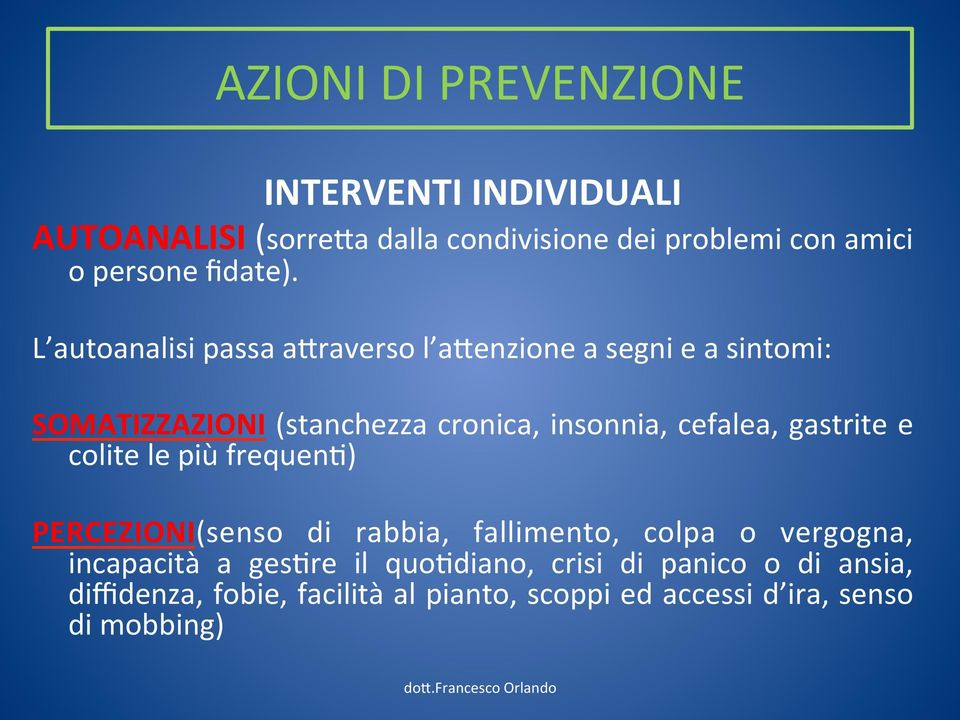 AZIONI DI PREVENZIONE

INTERVENTI INDIVIDUALI

AUTOANALISI (sorretta dalla condivisione dei problemi con amici o persone fidate).

L’autoanalisi passa attraverso l’attenzione a segni e a sintomi:

SOMATIZZAZIONI (stanchezza cronica, insonnia, cefalea, gastrite e colite le più frequenti)

PERCEZIONI(senso di rabbia, fallimento, colpa o vergogna, incapacità a gestire il quotidiano, crisi di panico o di ansia, diffidenza, fobie, facilità al pianto, scoppi ed accessi d’ira, senso di mobbing)

dott.Francesco Orlando